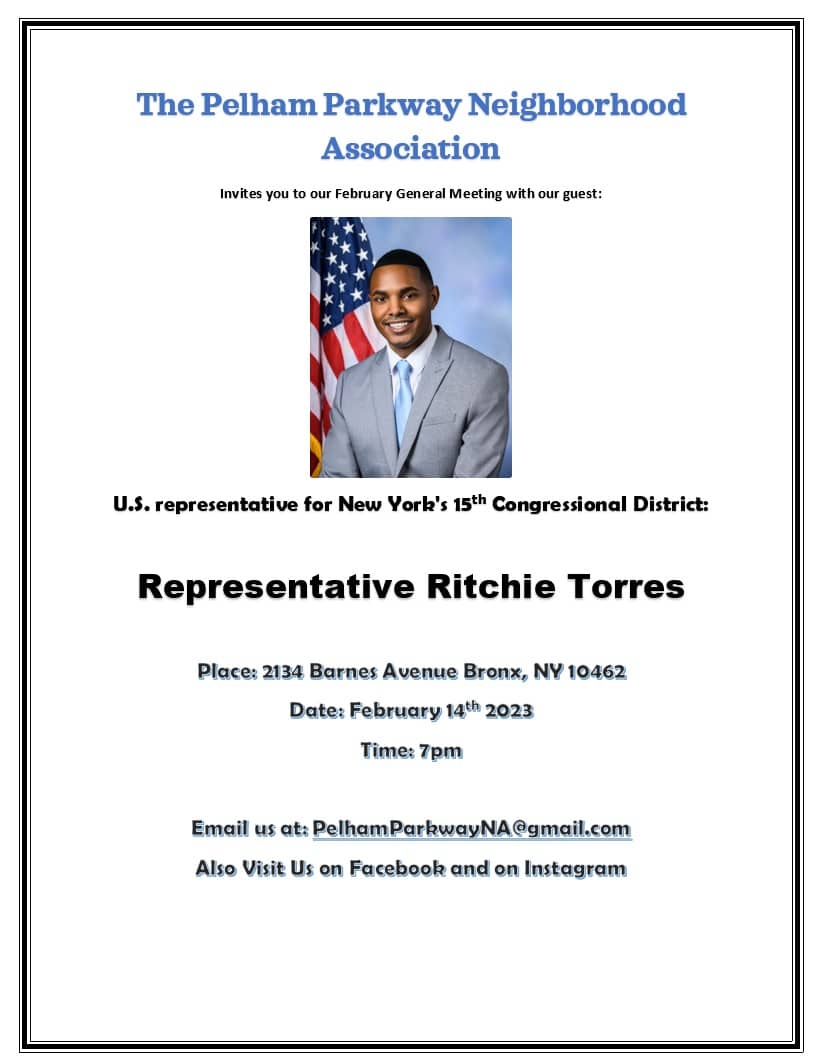 The Pelham Parkway Neighborhood Association

Invites you to our February General Meeting with our guest:

U.S. representative for New York's 15$^{th}$ Congressional District:

Representative Ritchie Torres

Place: 2134 Barnes Avenue Bronx, NY 10462

Date: February 14$^{th}$ 2023

Time: 7pm

Email us at: PelhamParkwayNA@gmail.com

Also Visit Us on Facebook and on Instagram